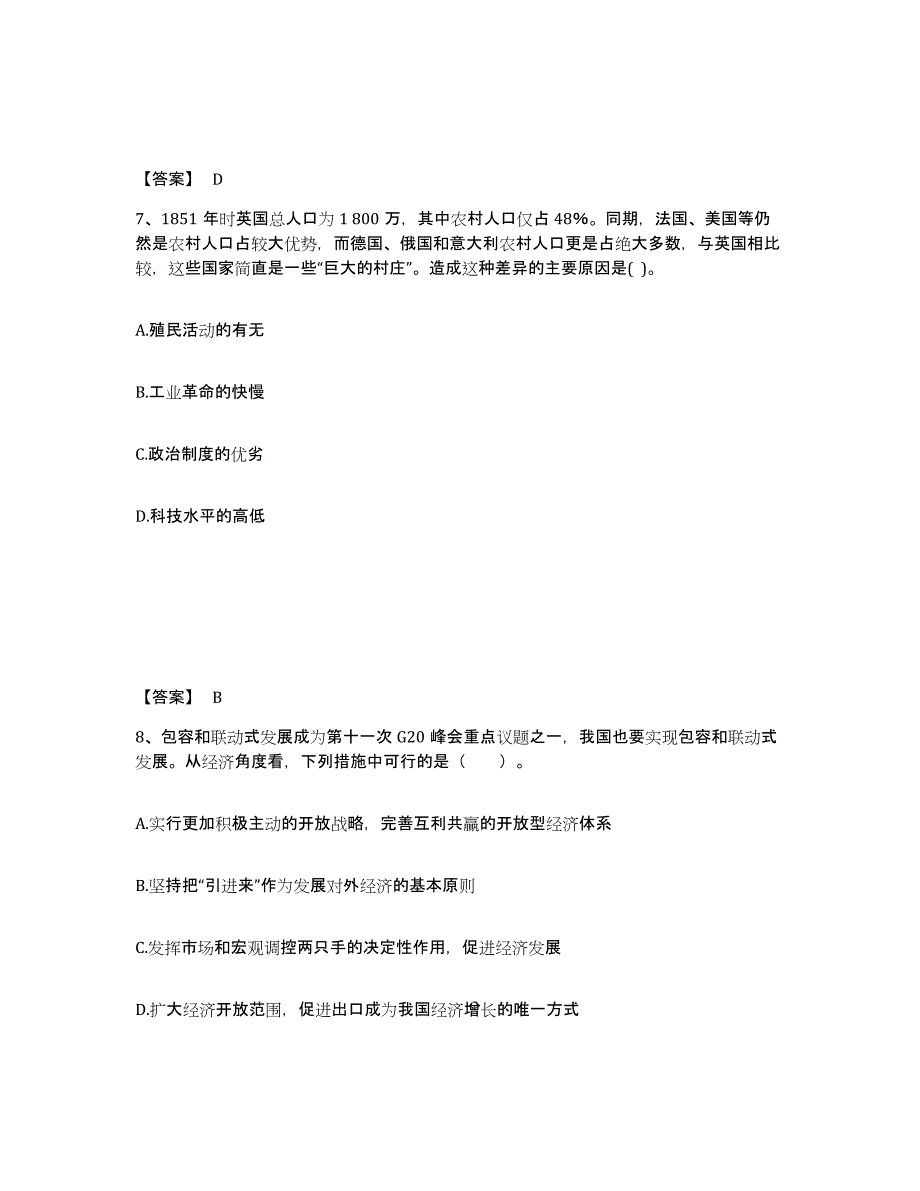 【答案】 D

7、1851 年时英国总人口为 1 800 万，其中农村人口仅占 48%。同期，法国、美国等仍然是农村人口占较大优势，而德国、俄国和意大利农村人口更是占绝大多数，与英国相比较，这些国家简直是一些“巨大的村庄”。造成这种差异的主要原因是( )。

A.殖民活动的有无

B.工业革命的快慢

C.政治制度的优劣

D.科技水平的高低

【答案】 B

8、包容和联动式发展成为第十一次 G20 峰会重点议题之一，我国也要实现包容和联动式发展。从经济角度看，下列措施中可行的是（　　）。

A.实行更加积极主动的开放战略，完善互利共赢的开放型经济体系

B.坚持把“引进来”作为发展对外经济的基本原则

C.发挥市场和宏观调控两只手的决定性作用，促进经济发展

D.扩大经济开放范围，促进出口成为我国经济增长的唯一方式